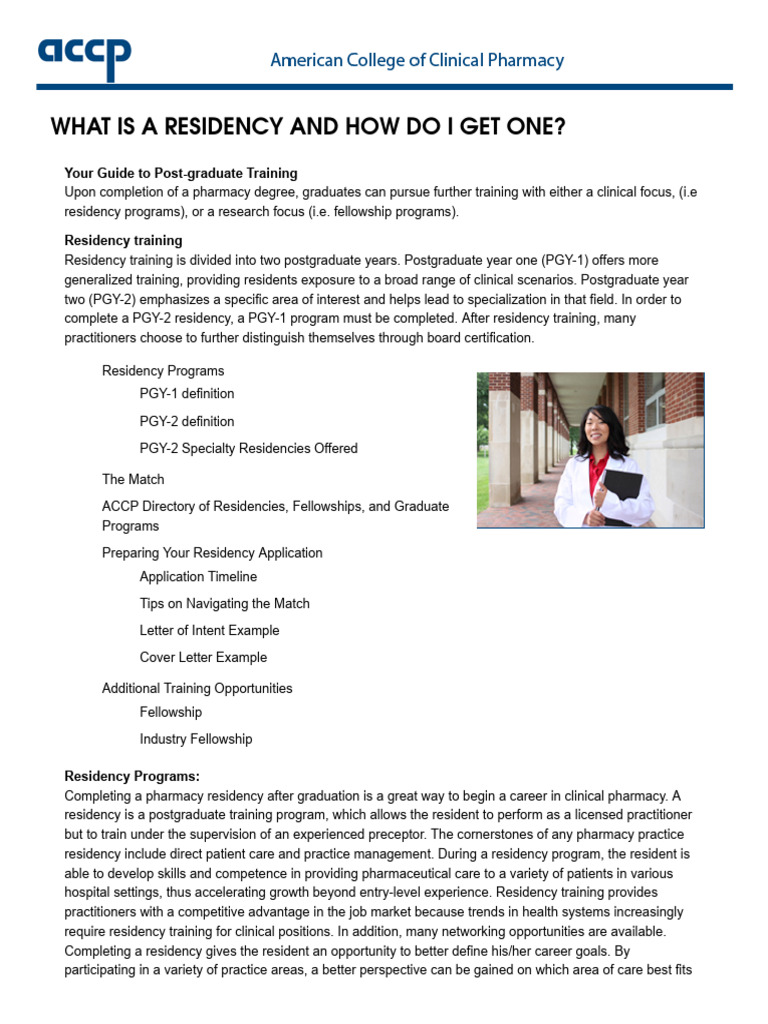 accp

American College of Clinical Pharmacy

WHAT IS A RESIDENCY AND HOW DO I GET ONE?

Your Guide to Post-graduate Training
Upon completion of a pharmacy degree, graduates can pursue further training with either a clinical focus, (i.e residency programs), or a research focus (i.e. fellowship programs).

Residency training
Residency training is divided into two postgraduate years. Postgraduate year one (PGY-1) offers more generalized training, providing residents exposure to a broad range of clinical scenarios. Postgraduate year two (PGY-2) emphasizes a specific area of interest and helps lead to specialization in that field. In order to complete a PGY-2 residency, a PGY-1 program must be completed. After residency training, many practitioners choose to further distinguish themselves through board certification.

Residency Programs

PGY-1 definition

PGY-2 definition

PGY-2 Specialty Residencies Offered

The Match

ACCP Directory of Residencies, Fellowships, and Graduate Programs

Preparing Your Residency Application

Application Timeline

Tips on Navigating the Match

Letter of Intent Example

Cover Letter Example

Additional Training Opportunities

Fellowship

Industry Fellowship

Residency Programs:
Completing a pharmacy residency after graduation is a great way to begin a career in clinical pharmacy. A residency is a postgraduate training program, which allows the resident to perform as a licensed practitioner but to train under the supervision of an experienced preceptor. The cornerstones of any pharmacy practice residency include direct patient care and practice management. During a residency program, the resident is able to develop skills and competence in providing pharmaceutical care to a variety of patients in various hospital settings, thus accelerating growth beyond entry-level experience. Residency training provides practitioners with a competitive advantage in the job market because trends in health systems increasingly require residency training for clinical positions. In addition, many networking opportunities are available. Completing a residency gives the resident an opportunity to better define his/her career goals. By participating in a variety of practice areas, a better perspective can be gained on which area of care best fits